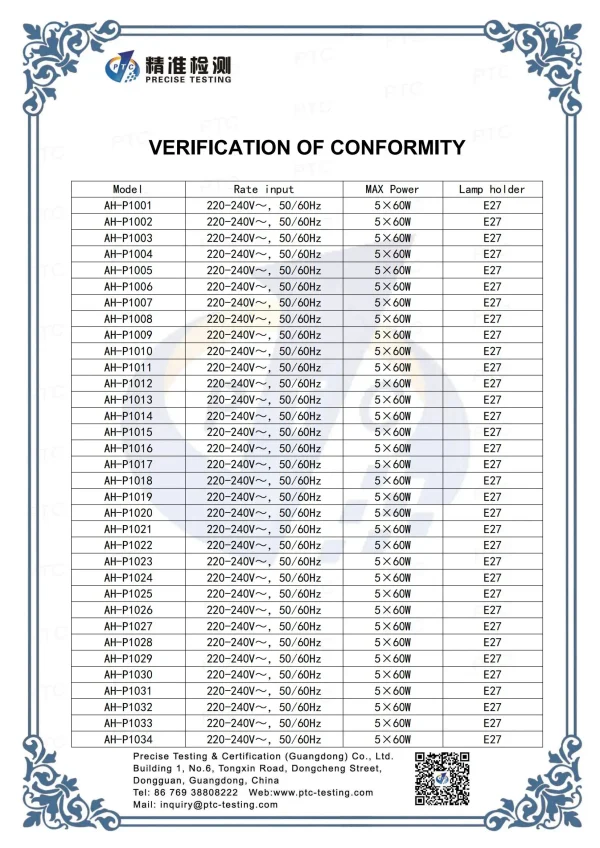 PTC 精准检测 PRECISE TESTING

VERIFICATION OF CONFORMITY

| Model | Rate input | MAX Power | Lamp holder |
|---|---|---|---|
| AH-P1001 | 220-240V～, 50/60Hz | 5×60W | E27 |
| AH-P1002 | 220-240V～, 50/60Hz | 5×60W | E27 |
| AH-P1003 | 220-240V～, 50/60Hz | 5×60W | E27 |
| AH-P1004 | 220-240V～, 50/60Hz | 5×60W | E27 |
| AH-P1005 | 220-240V～, 50/60Hz | 5×60W | E27 |
| AH-P1006 | 220-240V～, 50/60Hz | 5×60W | E27 |
| AH-P1007 | 220-240V～, 50/60Hz | 5×60W | E27 |
| AH-P1008 | 220-240V～, 50/60Hz | 5×60W | E27 |
| AH-P1009 | 220-240V～, 50/60Hz | 5×60W | E27 |
| AH-P1010 | 220-240V～, 50/60Hz | 5×60W | E27 |
| AH-P1011 | 220-240V～, 50/60Hz | 5×60W | E27 |
| AH-P1012 | 220-240V～, 50/60Hz | 5×60W | E27 |
| AH-P1013 | 220-240V～, 50/60Hz | 5×60W | E27 |
| AH-P1014 | 220-240V～, 50/60Hz | 5×60W | E27 |
| AH-P1015 | 220-240V～, 50/60Hz | 5×60W | E27 |
| AH-P1016 | 220-240V～, 50/60Hz | 5×60W | E27 |
| AH-P1017 | 220-240V～, 50/60Hz | 5×60W | E27 |
| AH-P1018 | 220-240V～, 50/60Hz | 5×60W | E27 |
| AH-P1019 | 220-240V～, 50/60Hz | 5×60W | E27 |
| AH-P1020 | 220-240V～, 50/60Hz | 5×60W | E27 |
| AH-P1021 | 220-240V～, 50/60Hz | 5×60W | E27 |
| AH-P1022 | 220-240V～, 50/60Hz | 5×60W | E27 |
| AH-P1023 | 220-240V～, 50/60Hz | 5×60W | E27 |
| AH-P1024 | 220-240V～, 50/60Hz | 5×60W | E27 |
| AH-P1025 | 220-240V～, 50/60Hz | 5×60W | E27 |
| AH-P1026 | 220-240V～, 50/60Hz | 5×60W | E27 |
| AH-P1027 | 220-240V～, 50/60Hz | 5×60W | E27 |
| AH-P1028 | 220-240V～, 50/60Hz | 5×60W | E27 |
| AH-P1029 | 220-240V～, 50/60Hz | 5×60W | E27 |
| AH-P1030 | 220-240V～, 50/60Hz | 5×60W | E27 |
| AH-P1031 | 220-240V～, 50/60Hz | 5×60W | E27 |
| AH-P1032 | 220-240V～, 50/60Hz | 5×60W | E27 |
| AH-P1033 | 220-240V～, 50/60Hz | 5×60W | E27 |
| AH-P1034 | 220-240V～, 50/60Hz | 5×60W | E27 |

Precise Testing & Certification (Guangdong) Co., Ltd.
Building 1, No.6, Tongxin Road, Dongcheng Street, Dongguan, Guangdong, China
Tel: 86 769 38808222 Web:www.ptc-testing.com
Mail: inquiry@ptc-testing.com